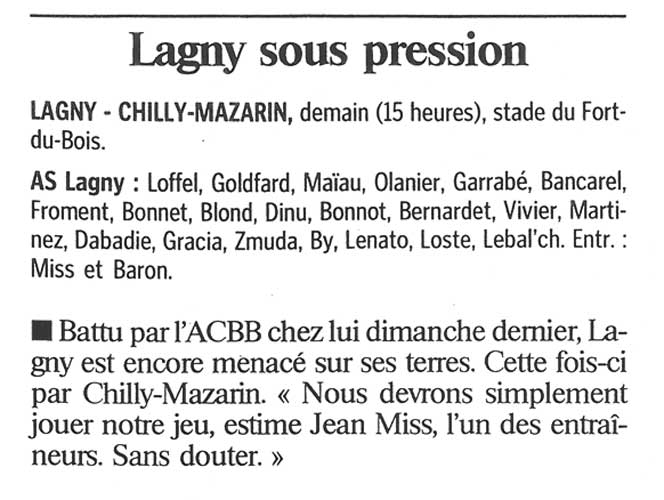 Lagny sous pression

LAGNY - CHILLY-MAZARIN, demain (15 heures), stade du Fort-du-Bois.

AS Lagny : Loffel, Goldfard, Maïau, Olanier, Garrabé, Bancarel, Froment, Bonnet, Blond, Dinu, Bonnot, Bernardet, Vivier, Martinez, Dabadie, Gracia, Zmuda, By, Lenato, Loste, Lebal'ch. Entr. : Miss et Baron.

■ Battu par l'ACBB chez lui dimanche dernier, Lagny est encore menacé sur ses terres. Cette fois-ci par Chilly-Mazarin. « Nous devrons simplement jouer notre jeu, estime Jean Miss, l'un des entraîneurs. Sans douter. »